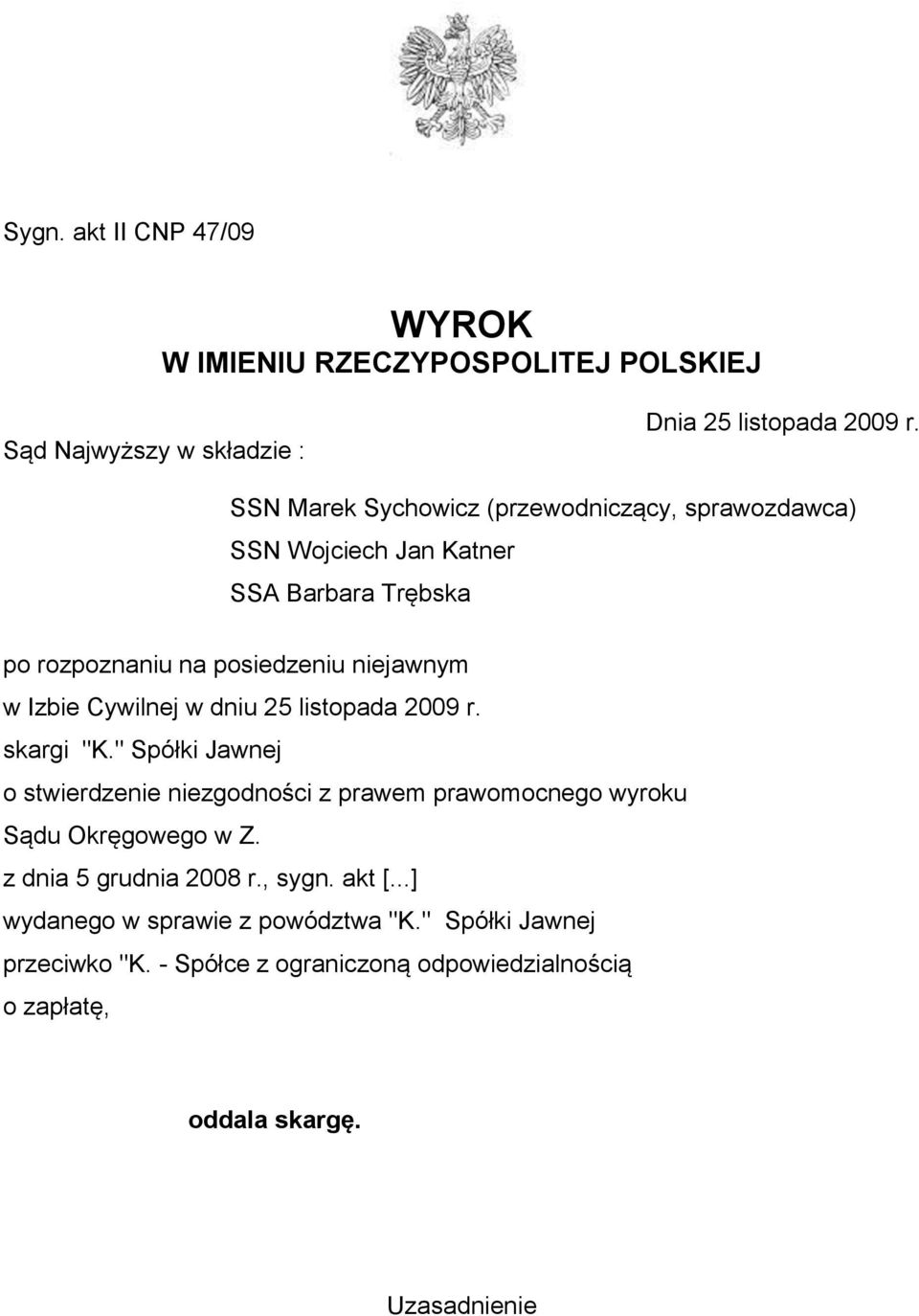 Sygn. akt II CNP 47/09

WYROK
W IMIENIU RZECZYPOSPOLITEJ POLSKIEJ

Dnia 25 listopada 2009 r.

Sąd Najwyższy w składzie :

SSN Marek Sychowicz (przewodniczący, sprawozdawca)
SSN Wojciech Jan Katner
SSA Barbara Trębska

po rozpoznaniu na posiedzeniu niejawnym
w Izbie Cywilnej w dniu 25 listopada 2009 r.
skargi "K." Spółki Jawnej
o stwierdzenie niezgodności z prawem prawomocnego wyroku
Sądu Okręgowego w Z.
z dnia 5 grudnia 2008 r., sygn. akt [...]
wydanego w sprawie z powództwa "K." Spółki Jawnej
przeciwko "K. - Spółce z ograniczoną odpowiedzialnością
o zapłatę,

oddala skargę.

Uzasadnienie